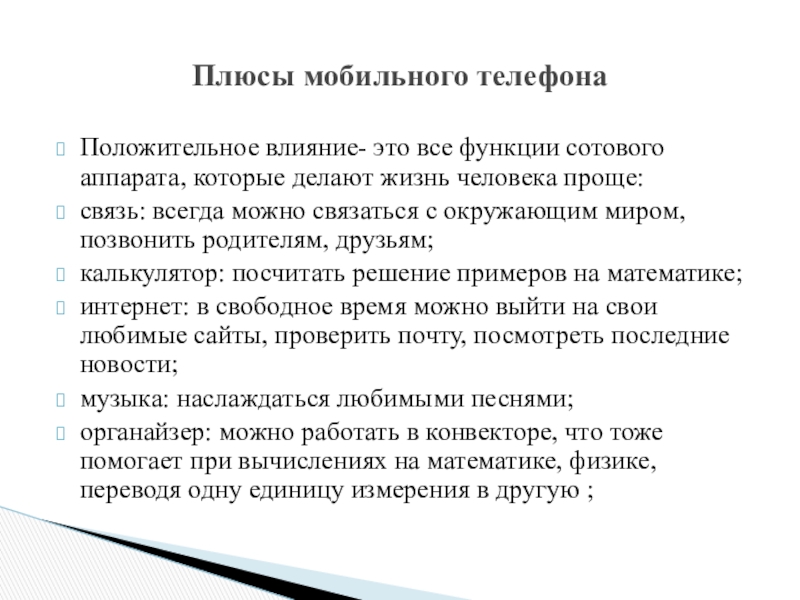 Плюсы мобильного телефона

Положительное влияние- это все функции сотового аппарата, которые делают жизнь человека проще:

связь: всегда можно связаться с окружающим миром, позвонить родителям, друзьям;

калькулятор: посчитать решение примеров на математике;

интернет: в свободное время можно выйти на свои любимые сайты, проверить почту, посмотреть последние новости;

музыка: наслаждаться любимыми песнями;

органайзер: можно работать в конвекторе, что тоже помогает при вычислениях на математике, физике, переводя одну единицу измерения в другую ;